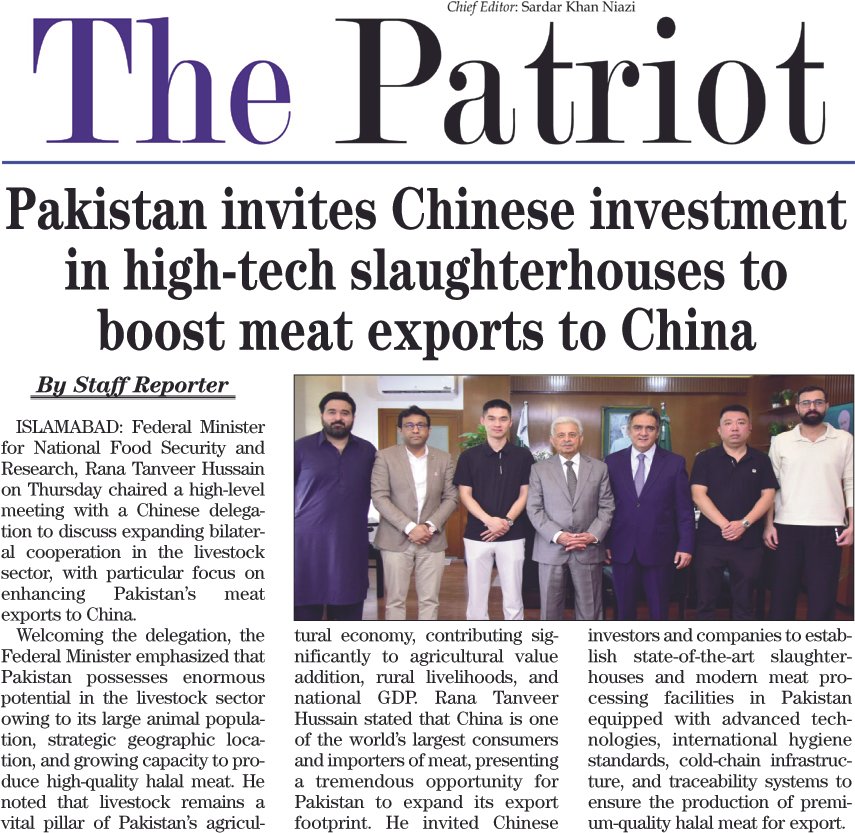 Chief Editor: Sardar Khan Niazi

The Patriot

Pakistan invites Chinese investment in high-tech slaughterhouses to boost meat exports to China

By Staff Reporter

ISLAMABAD: Federal Minister for National Food Security and Research, Rana Tanveer Hussain on Thursday chaired a high-level meeting with a Chinese delegation to discuss expanding bilateral cooperation in the livestock sector, with particular focus on enhancing Pakistan's meat exports to China.

Welcoming the delegation, the Federal Minister emphasized that Pakistan possesses enormous potential in the livestock sector owing to its large animal population, strategic geographic location, and growing capacity to produce high-quality halal meat. He noted that livestock remains a vital pillar of Pakistan's agricultural economy, contributing significantly to agricultural value addition, rural livelihoods, and national GDP. Rana Tanveer Hussain stated that China is one of the world's largest consumers and importers of meat, presenting a tremendous opportunity for Pakistan to expand its export footprint. He invited Chinese investors and companies to establish state-of-the-art slaughterhouses and modern meat processing facilities in Pakistan equipped with advanced technologies, international hygiene standards, cold-chain infrastructure, and traceability systems to ensure the production of premium-quality halal meat for export.